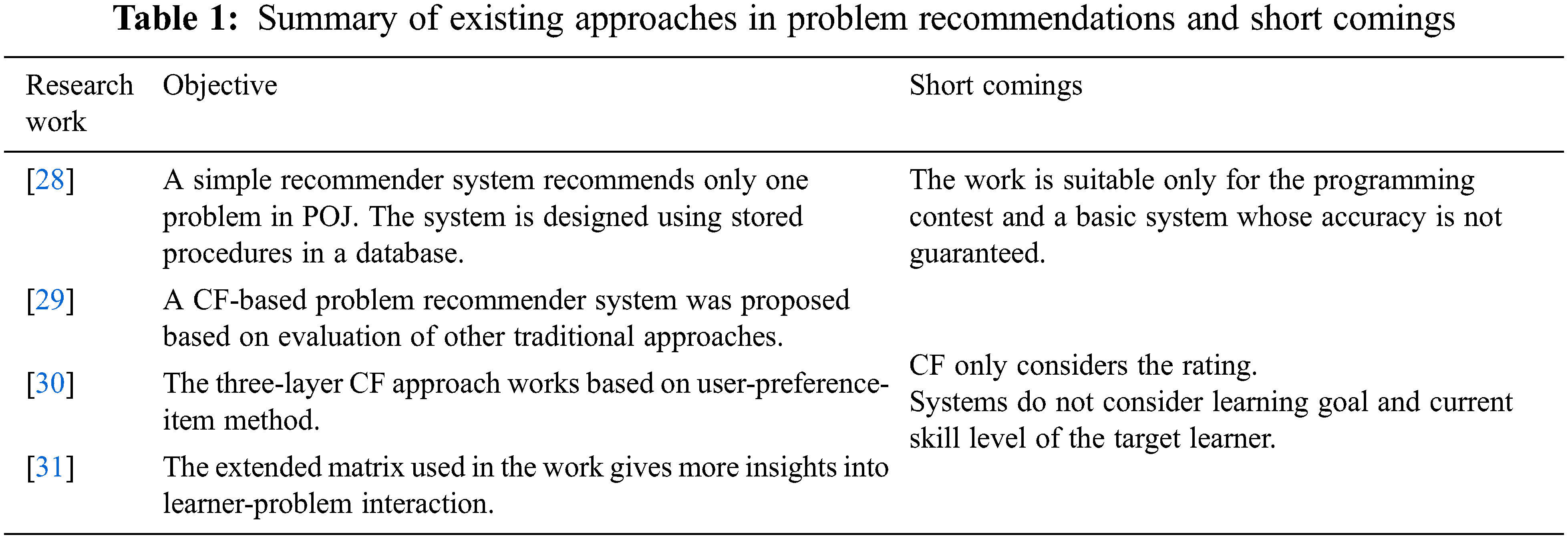 **Table 1:** Summary of existing approaches in problem recommendations and short comings

| Research work | Objective | Short comings |
|---|---|---|
| [28] | A simple recommender system recommends only one problem in POJ. The system is designed using stored procedures in a database. | The work is suitable only for the programming contest and a basic system whose accuracy is not guaranteed. |
| [29] | A CF-based problem recommender system was proposed based on evaluation of other traditional approaches. | CF only considers the rating. Systems do not consider learning goal and current skill level of the target learner. |
| [30] | The three-layer CF approach works based on user-preference-item method. | |
| [31] | The extended matrix used in the work gives more insights into learner-problem interaction. | |